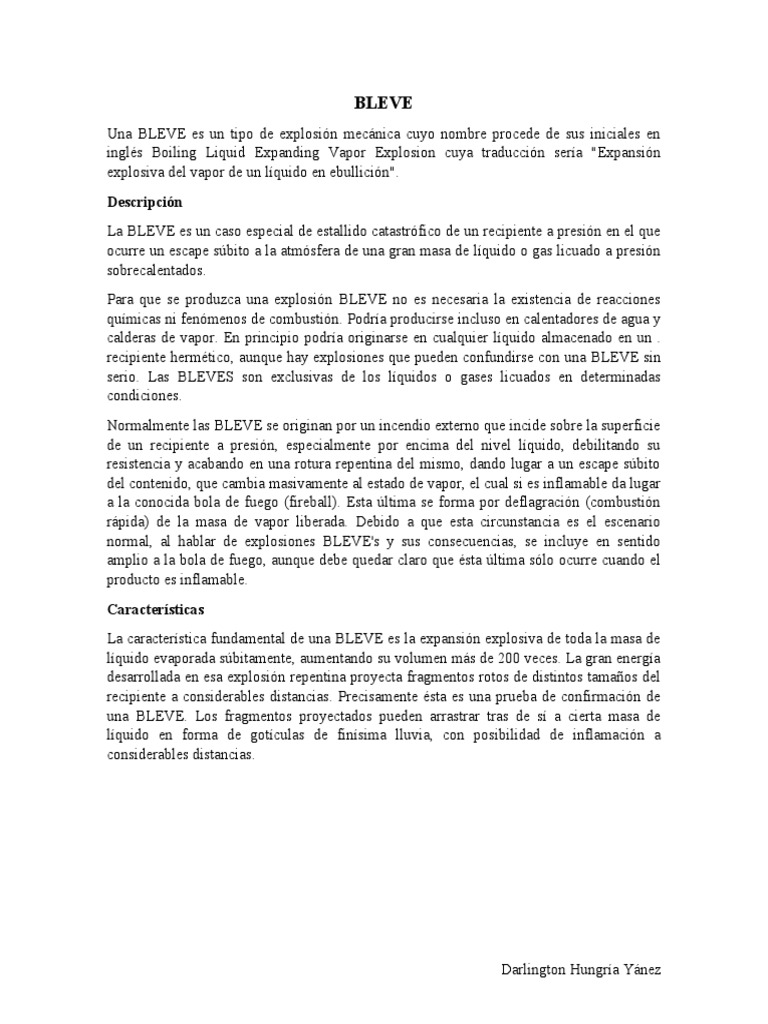 BLEVE

Una BLEVE es un tipo de explosión mecánica cuyo nombre procede de sus iniciales en inglés Boiling Liquid Expanding Vapor Explosion cuya traducción sería "Expansión explosiva del vapor de un líquido en ebullición".

Descripción

La BLEVE es un caso especial de estallido catastrófico de un recipiente a presión en el que ocurre un escape súbito a la atmósfera de una gran masa de líquido o gas licuado a presión sobrecalentados.

Para que se produzca una explosión BLEVE no es necesaria la existencia de reacciones químicas ni fenómenos de combustión. Podría producirse incluso en calentadores de agua y calderas de vapor. En principio podría originarse en cualquier líquido almacenado en un . recipiente hermético, aunque hay explosiones que pueden confundirse con una BLEVE sin serlo. Las BLEVES son exclusivas de los líquidos o gases licuados en determinadas condiciones.

Normalmente las BLEVE se originan por un incendio externo que incide sobre la superficie de un recipiente a presión, especialmente por encima del nivel líquido, debilitando su resistencia y acabando en una rotura repentina del mismo, dando lugar a un escape súbito del contenido, que cambia masivamente al estado de vapor, el cual si es inflamable da lugar a la conocida bola de fuego (fireball). Esta última se forma por deflagración (combustión rápida) de la masa de vapor liberada. Debido a que esta circunstancia es el escenario normal, al hablar de explosiones BLEVE's y sus consecuencias, se incluye en sentido amplio a la bola de fuego, aunque debe quedar claro que ésta última sólo ocurre cuando el producto es inflamable.

Características

La característica fundamental de una BLEVE es la expansión explosiva de toda la masa de líquido evaporada súbitamente, aumentando su volumen más de 200 veces. La gran energía desarrollada en esa explosión repentina proyecta fragmentos rotos de distintos tamaños del recipiente a considerables distancias. Precisamente ésta es una prueba de confirmación de una BLEVE. Los fragmentos proyectados pueden arrastrar tras de sí a cierta masa de líquido en forma de gotículas de finísima lluvia, con posibilidad de inflamación a considerables distancias.

Darlington Hungría Yánez